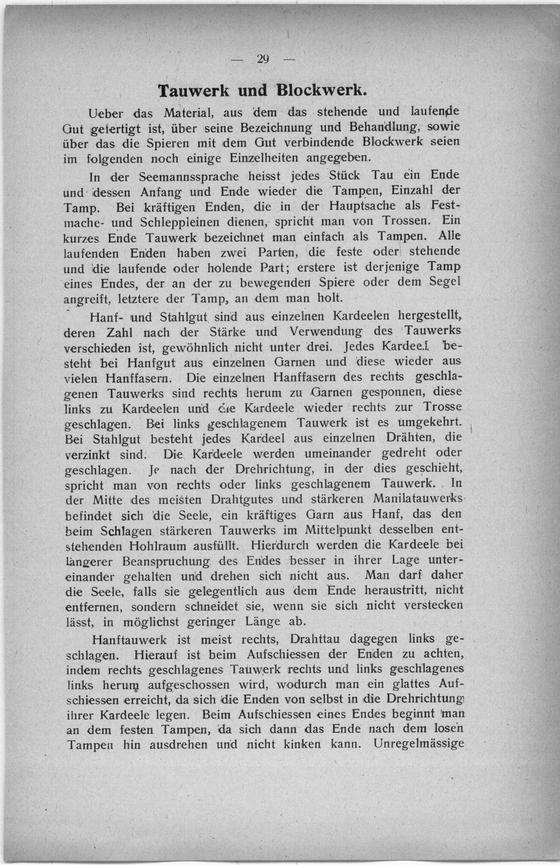 — 29 —

Tauwerk und Blockwerk.

Ueber das Material, aus dem das stehende und laufende Gut gefertigt ist, über seine Bezeichnung und Behandlung, sowie über das die Spieren mit dem Gut verbindende Blockwerk seien im folgenden noch einige Einzelheiten angegeben.

In der Seemannssprache heisst jedes Stück Tau ein Ende und dessen Anfang und Ende wieder die Tampen, Einzahl der Tamp. Bei kräftigen Enden, die in der Hauptsache als Festmache- und Schleppleinen dienen, spricht man von Trossen. Ein kurzes Ende Tauwerk bezeichnet man einfach als Tampen. Alle laufenden Enden haben zwei Parten, die feste oder stehende und die laufende oder holende Part; erstere ist derjenige Tamp eines Endes, der an der zu bewegenden Spiere oder dem Segel angreift, letztere der Tamp, an dem man holt.

Hanf- und Stahlgut sind aus einzelnen Kardeelen hergestellt, deren Zahl nach der Stärke und Verwendung des Tauwerks verschieden ist, gewöhnlich nicht unter drei. Jedes Kardeel besteht bei Hanfgut aus einzelnen Garnen und diese wieder aus vielen Hanffasern. Die einzelnen Hanffasern des rechts geschlagenen Tauwerks sind rechts herum zu Garnen gesponnen, diese links zu Kardeelen und die Kardeele wieder rechts zur Trosse geschlagen. Bei links geschlagenem Tauwerk ist es umgekehrt. Bei Stahlgut besteht jedes Kardeel aus einzelnen Drähten, die verzinkt sind. Die Kardeele werden umeinander gedreht oder geschlagen. Je nach der Drehrichtung, in der dies geschieht, spricht man von rechts oder links geschlagenem Tauwerk. In der Mitte des meisten Drahtgutes und stärkeren Manilatauwerks befindet sich die Seele, ein kräftiges Garn aus Hanf, das den beim Schlagen stärkeren Tauwerks im Mittelpunkt desselben entstehenden Hohlraum ausfüllt. Hierdurch werden die Kardeele bei längerer Beanspruchung des Endes besser in ihrer Lage untereinander gehalten und drehen sich nicht aus. Man darf daher die Seele, falls sie gelegentlich aus dem Ende heraustritt, nicht entfernen, sondern schneidet sie, wenn sie sich nicht verstecken lässt, in möglichst geringer Länge ab.

Hanftauwerk ist meist rechts, Drahttau dagegen links geschlagen. Hierauf ist beim Aufschiessen der Enden zu achten, indem rechts geschlagenes Tauwerk rechts und links geschlagenes links herum aufgeschossen wird, wodurch man ein glattes Aufschiessen erreicht, da sich die Enden von selbst in die Drehrichtung ihrer Kardeele legen. Beim Aufschiessen eines Endes beginnt man an dem festen Tampen, da sich dann das Ende nach dem losen Tampen hin ausdrehen und nicht kinken kann. Unregelmässige